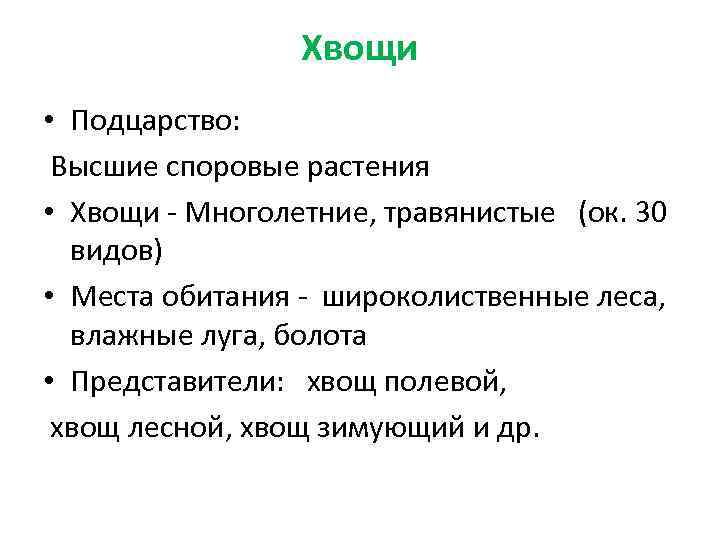 Хвощи

• Подцарство:

Высшие споровые растения

• Хвощи - Многолетние, травянистые (ок. 30 видов)

• Места обитания - широколиственные леса, влажные луга, болота

• Представители: хвощ полевой,

хвощ лесной, хвощ зимующий и др.